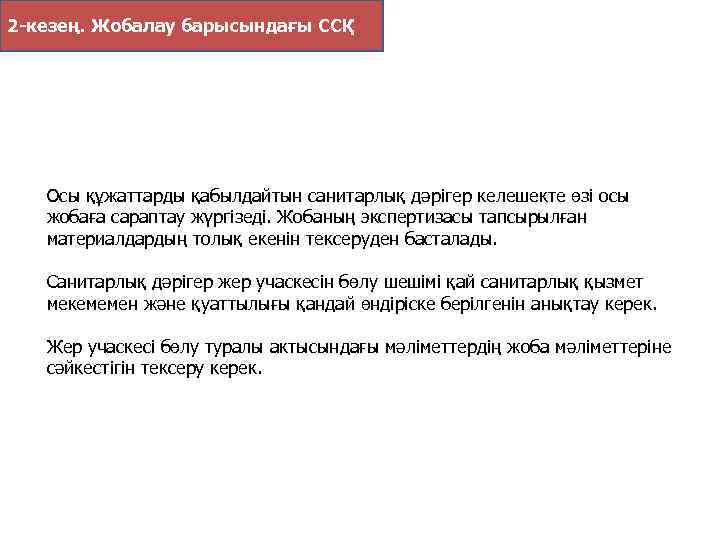 2-кезең. Жобалау барысындағы ССҚ

Осы құжаттарды қабылдайтын санитарлық дәрігер келешекте өзі осы жобаға сараптау жүргізеді. Жобаның экспертизасы тапсырылған материалдардың толық екенін тексеруден басталады.

Санитарлық дәрігер жер учаскесін бөлу шешімі қай санитарлық қызмет мекемемен және қуаттылығы қандай өндіріске берілгенін анықтау керек.

Жер учаскесі бөлу туралы актысындағы мәліметтердің жоба мәліметтеріне сәйкестігін тексеру керек.